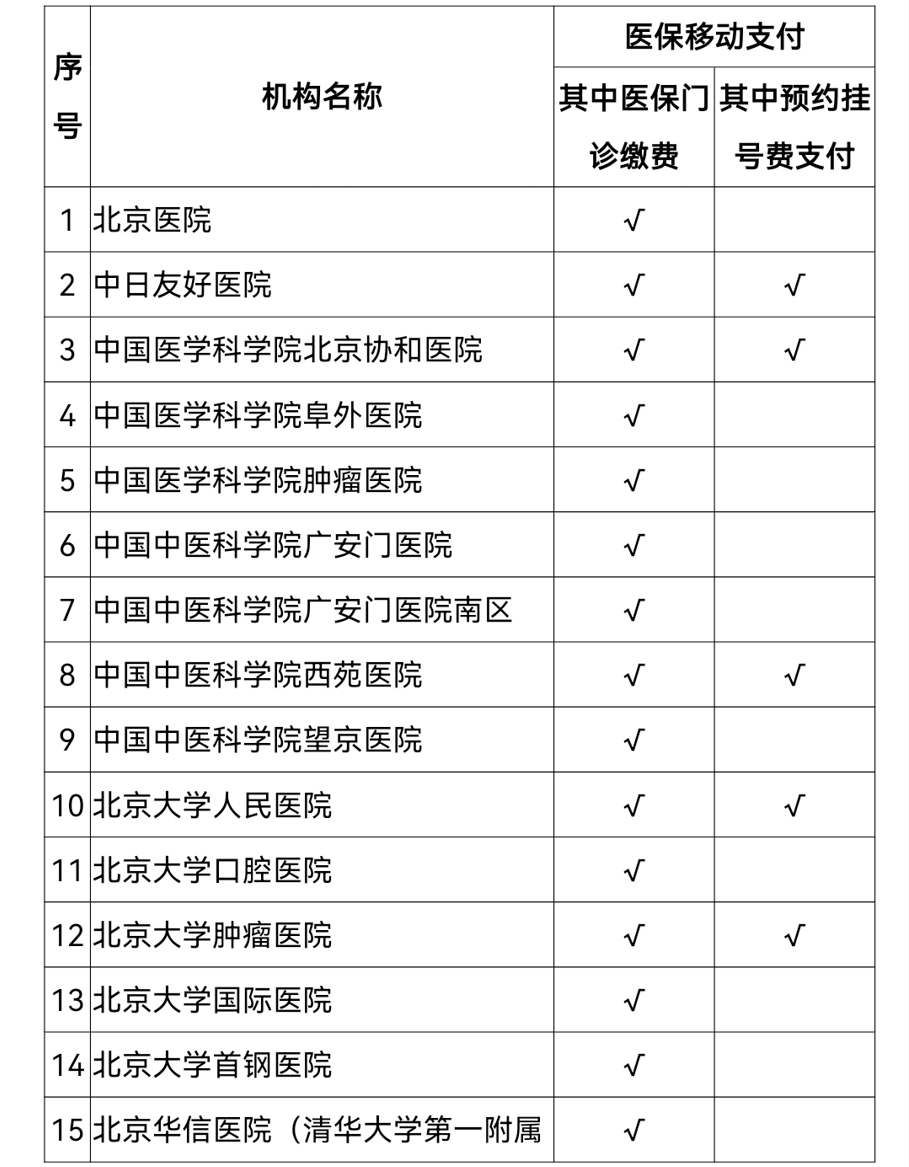 | 序号 | 机构名称 | 医保移动支付 其中医保门诊缴费 | 医保移动支付 其中预约挂号费支付 |
|---|---|---|---|
| 1 | 北京医院 | √ | |
| 2 | 中日友好医院 | √ | √ |
| 3 | 中国医学科学院北京协和医院 | √ | √ |
| 4 | 中国医学科学院阜外医院 | √ | |
| 5 | 中国医学科学院肿瘤医院 | √ | |
| 6 | 中国中医科学院广安门医院 | √ | |
| 7 | 中国中医科学院广安门医院南区 | √ | |
| 8 | 中国中医科学院西苑医院 | √ | √ |
| 9 | 中国中医科学院望京医院 | √ | |
| 10 | 北京大学人民医院 | √ | √ |
| 11 | 北京大学口腔医院 | √ | |
| 12 | 北京大学肿瘤医院 | √ | √ |
| 13 | 北京大学国际医院 | √ | |
| 14 | 北京大学首钢医院 | √ | |
| 15 | 北京华信医院（清华大学第一附属 | √ | |